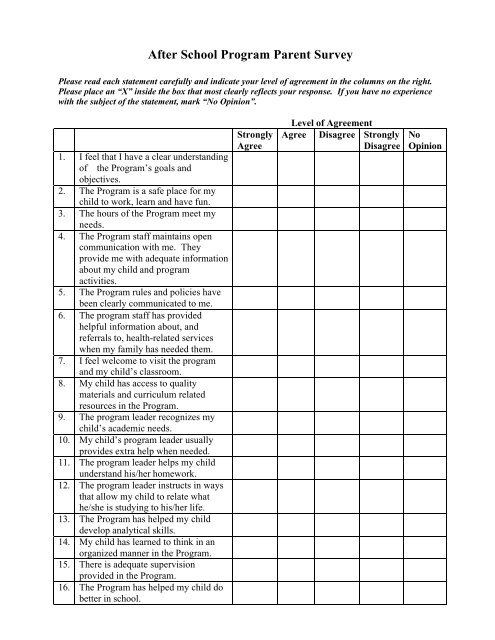 After School Program Parent Survey

Please read each statement carefully and indicate your level of agreement in the columns on the right. Please place an "X" inside the box that most clearly reflects your response. If you have no experience with the subject of the statement, mark "No Opinion".

Level of Agreement

| | | Strongly Agree | Agree | Disagree | Strongly Disagree | No Opinion |
|---|---|---|---|---|---|---|
| 1. | I feel that I have a clear understanding of the Program's goals and objectives. | | | | | |
| 2. | The Program is a safe place for my child to work, learn and have fun. | | | | | |
| 3. | The hours of the Program meet my needs. | | | | | |
| 4. | The Program staff maintains open communication with me. They provide me with adequate information about my child and program activities. | | | | | |
| 5. | The Program rules and policies have been clearly communicated to me. | | | | | |
| 6. | The program staff has provided helpful information about, and referrals to, health-related services when my family has needed them. | | | | | |
| 7. | I feel welcome to visit the program and my child's classroom. | | | | | |
| 8. | My child has access to quality materials and curriculum related resources in the Program. | | | | | |
| 9. | The program leader recognizes my child's academic needs. | | | | | |
| 10. | My child's program leader usually provides extra help when needed. | | | | | |
| 11. | The program leader helps my child understand his/her homework. | | | | | |
| 12. | The program leader instructs in ways that allow my child to relate what he/she is studying to his/her life. | | | | | |
| 13. | The Program has helped my child develop analytical skills. | | | | | |
| 14. | My child has learned to think in an organized manner in the Program. | | | | | |
| 15. | There is adequate supervision provided in the Program. | | | | | |
| 16. | The Program has helped my child do better in school. | | | | | |